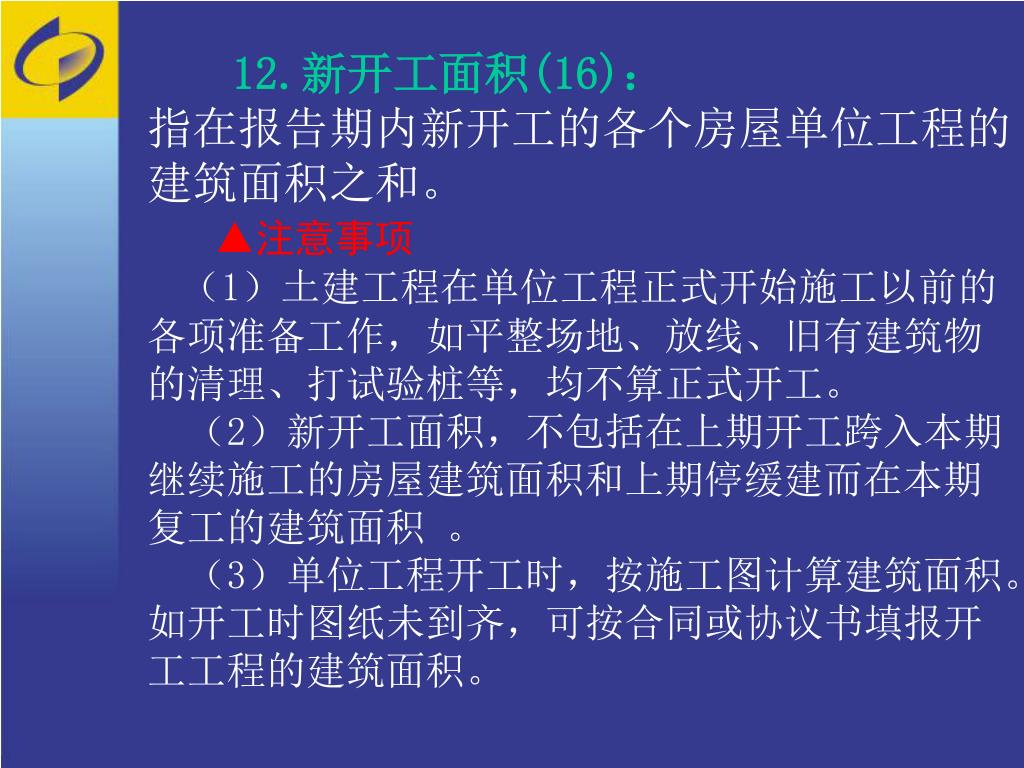 12.新开工面积(16)：
指在报告期内新开工的各个房屋单位工程的建筑面积之和。

▲注意事项

（1）土建工程在单位工程正式开始施工以前的各项准备工作，如平整场地、放线、旧有建筑物的清理、打试验桩等，均不算正式开工。

（2）新开工面积，不包括在上期开工跨入本期继续施工的房屋建筑面积和上期停缓建而在本期复工的建筑面积 。

（3）单位工程开工时，按施工图计算建筑面积。如开工时图纸未到齐，可按合同或协议书填报开工工程的建筑面积。